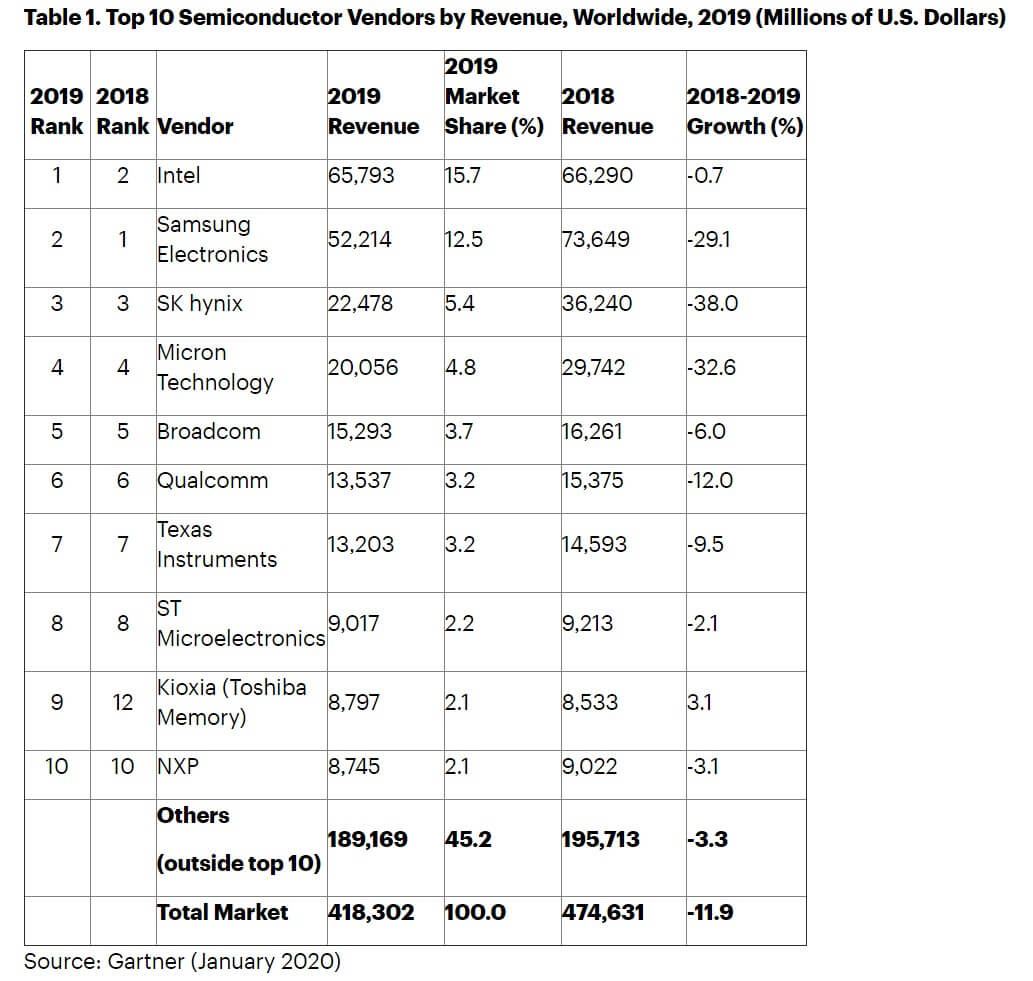 Table 1. Top 10 Semiconductor Vendors by Revenue, Worldwide, 2019 (Millions of U.S. Dollars)

| 2019 Rank | 2018 Rank | Vendor | 2019 Revenue | 2019 Market Share (%) | 2018 Revenue | 2018-2019 Growth (%) |
|---|---|---|---|---|---|---|
| 1 | 2 | Intel | 65,793 | 15.7 | 66,290 | -0.7 |
| 2 | 1 | Samsung Electronics | 52,214 | 12.5 | 73,649 | -29.1 |
| 3 | 3 | SK hynix | 22,478 | 5.4 | 36,240 | -38.0 |
| 4 | 4 | Micron Technology | 20,056 | 4.8 | 29,742 | -32.6 |
| 5 | 5 | Broadcom | 15,293 | 3.7 | 16,261 | -6.0 |
| 6 | 6 | Qualcomm | 13,537 | 3.2 | 15,375 | -12.0 |
| 7 | 7 | Texas Instruments | 13,203 | 3.2 | 14,593 | -9.5 |
| 8 | 8 | ST Microelectronics | 9,017 | 2.2 | 9,213 | -2.1 |
| 9 | 12 | Kioxia (Toshiba Memory) | 8,797 | 2.1 | 8,533 | 3.1 |
| 10 | 10 | NXP | 8,745 | 2.1 | 9,022 | -3.1 |
| | | Others (outside top 10) | 189,169 | 45.2 | 195,713 | -3.3 |
| | | Total Market | 418,302 | 100.0 | 474,631 | -11.9 |

Source: Gartner (January 2020)